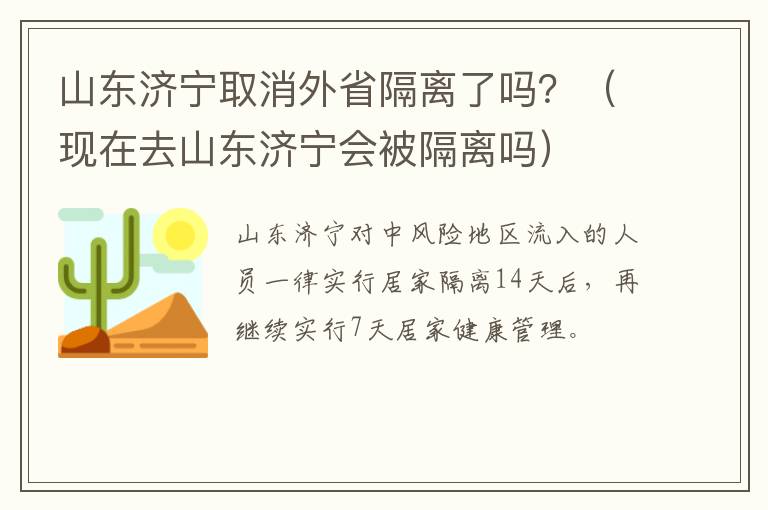 山东济宁取消外省隔离了吗？（现在去山东济宁会被隔离吗）

山东济宁对中风险地区流入的人员一律实行居家隔离14天后，再继续实行7天居家健康管理。